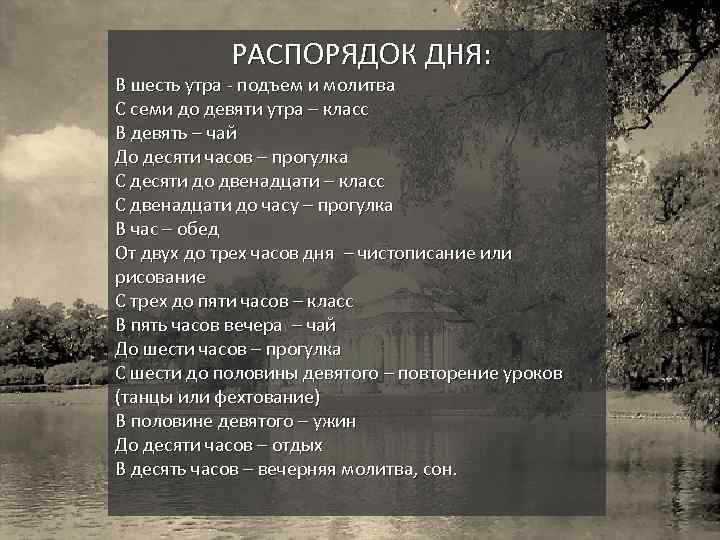 РАСПОРЯДОК ДНЯ:
В шесть утра - подъем и молитва
С семи до девяти утра – класс
В девять – чай
До десяти часов – прогулка
С десяти до двенадцати – класс
С двенадцати до часу – прогулка
В час – обед
От двух до трех часов дня – чистописание или рисование
С трех до пяти часов – класс
В пять часов вечера – чай
До шести часов – прогулка
С шести до половины девятого – повторение уроков (танцы или фехтование)
В половине девятого – ужин
До десяти часов – отдых
В десять часов – вечерняя молитва, сон.